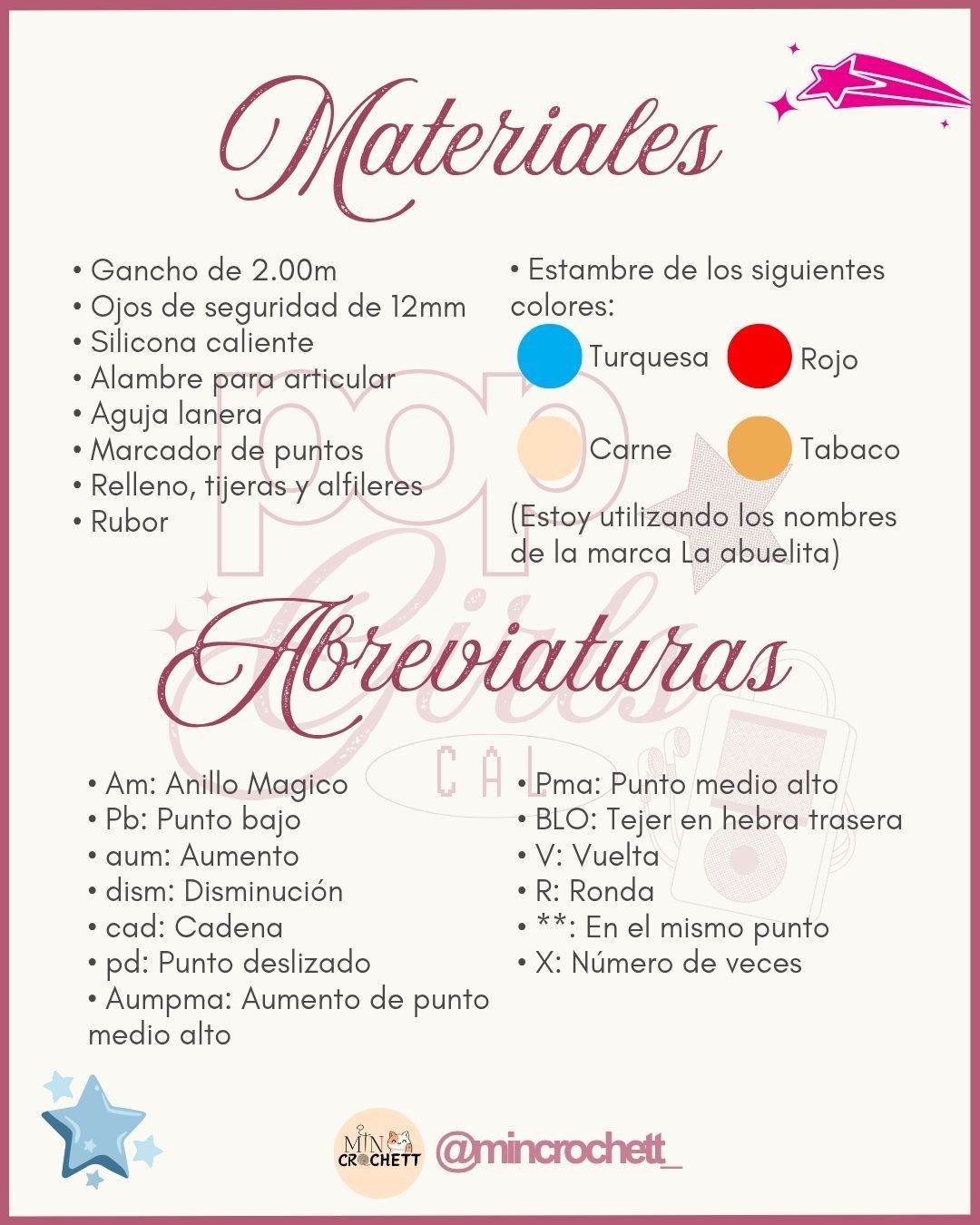 Materiales

• Gancho de 2.00m
• Ojos de seguridad de 12mm
• Silicona caliente
• Alambre para articular
• Aguja lanera
• Marcador de puntos
• Relleno, tijeras y alfileres
• Rubor

• Estambre de los siguientes colores:
Turquesa
Rojo
Carne
Tabaco
(Estoy utilizando los nombres de la marca La abuelita)

Abreviaturas

• Am: Anillo Magico
• Pb: Punto bajo
• aum: Aumento
• dism: Disminución
• cad: Cadena
• pd: Punto deslizado
• Aumpma: Aumento de punto medio alto

• Pma: Punto medio alto
• BLO: Tejer en hebra trasera
• V: Vuelta
• R: Ronda
• **: En el mismo punto
• X: Número de veces

MIN CROCHETT
@mincrochett_

pop Girls CAL